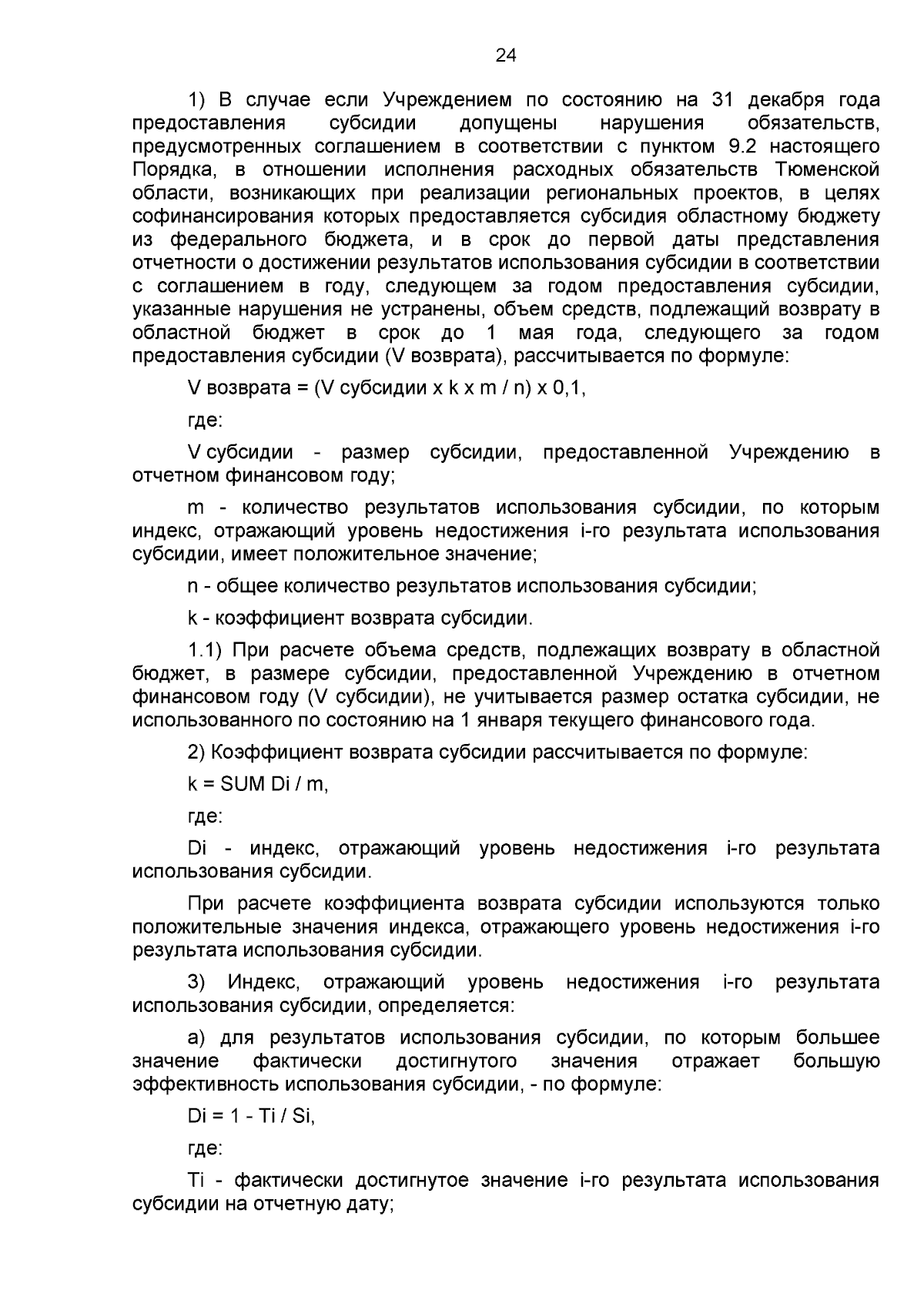 24

1) В случае если Учреждением по состоянию на 31 декабря года предоставления субсидии допущены нарушения обязательств, предусмотренных соглашением в соответствии с пунктом 9.2 настоящего Порядка, в отношении исполнения расходных обязательств Тюменской области, возникающих при реализации региональных проектов, в целях софинансирования которых предоставляется субсидия областному бюджету из федерального бюджета, и в срок до первой даты представления отчетности о достижении результатов использования субсидии в соответствии с соглашением в году, следующем за годом предоставления субсидии, указанные нарушения не устранены, объем средств, подлежащий возврату в областной бюджет в срок до 1 мая года, следующего за годом предоставления субсидии (V возврата), рассчитывается по формуле:

V возврата = (V субсидии x k x m / n) x 0,1,

где:

V субсидии - размер субсидии, предоставленной Учреждению в отчетном финансовом году;

m - количество результатов использования субсидии, по которым индекс, отражающий уровень недостижения i-го результата использования субсидии, имеет положительное значение;

n - общее количество результатов использования субсидии;

k - коэффициент возврата субсидии.

1.1) При расчете объема средств, подлежащих возврату в областной бюджет, в размере субсидии, предоставленной Учреждению в отчетном финансовом году (V субсидии), не учитывается размер остатка субсидии, не использованного по состоянию на 1 января текущего финансового года.

2) Коэффициент возврата субсидии рассчитывается по формуле:

k = SUM Di / m,

где:

Di - индекс, отражающий уровень недостижения i-го результата использования субсидии.

При расчете коэффициента возврата субсидии используются только положительные значения индекса, отражающего уровень недостижения i-го результата использования субсидии.

3) Индекс, отражающий уровень недостижения i-го результата использования субсидии, определяется:

а) для результатов использования субсидии, по которым большее значение фактически достигнутого значения отражает большую эффективность использования субсидии, - по формуле:

Di = 1 - Ti / Si,

где:

Ti - фактически достигнутое значение i-го результата использования субсидии на отчетную дату;